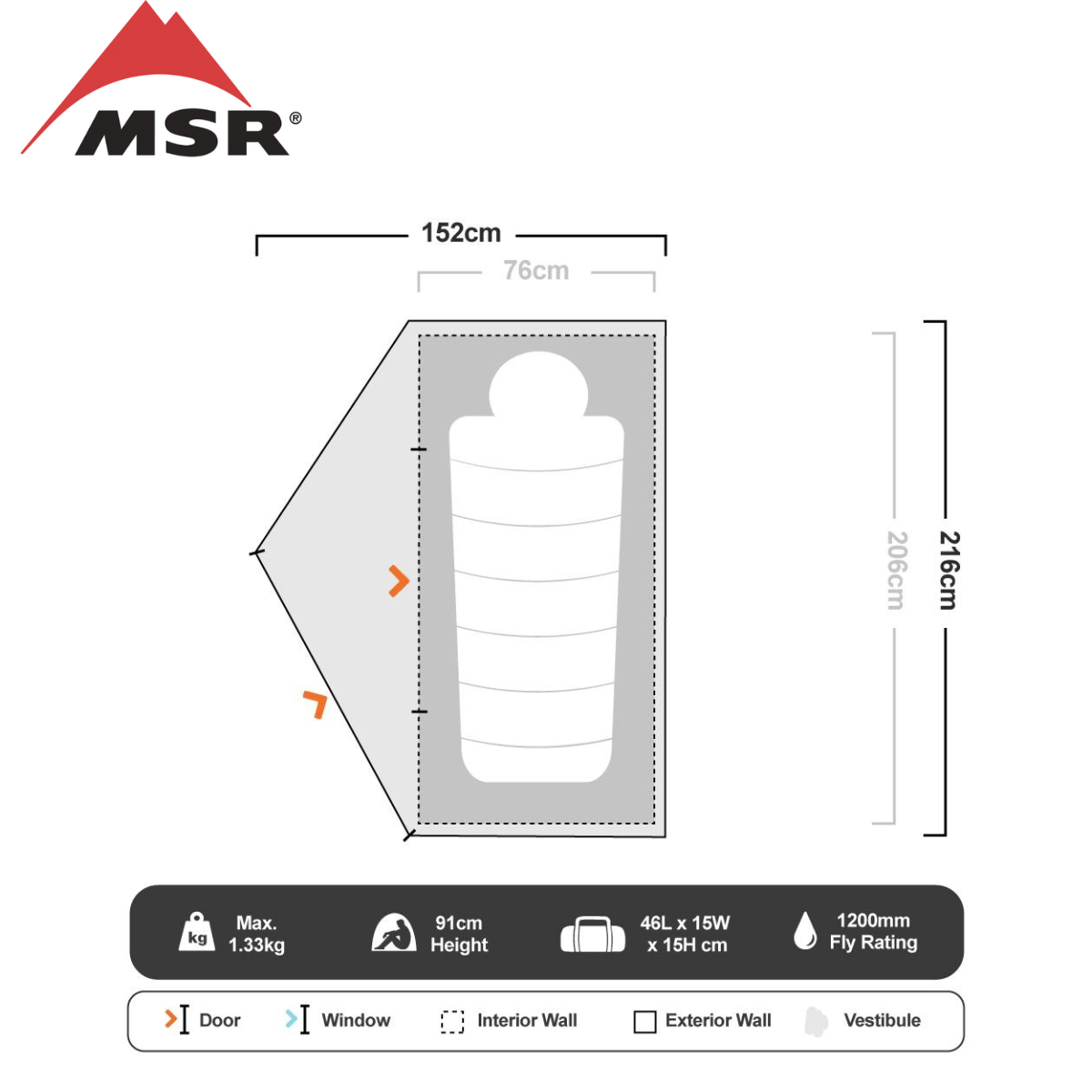 MSR®

152cm

76cm

206cm

216cm

kg Max. 1.33kg

91cm Height

46L x 15W x 15H cm

1200mm Fly Rating

Door

Window

Interior Wall

Exterior Wall

Vestibule